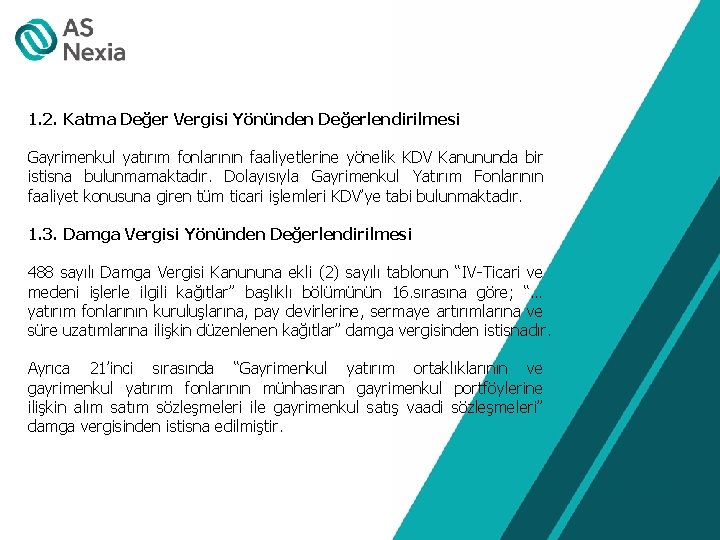 AS Nexia

1.2. Katma Değer Vergisi Yönünden Değerlendirilmesi

Gayrimenkul yatırım fonlarının faaliyetlerine yönelik KDV Kanununda bir istisna bulunmamaktadır. Dolayısıyla Gayrimenkul Yatırım Fonlarının faaliyet konusuna giren tüm ticari işlemleri KDV'ye tabi bulunmaktadır.

1.3. Damga Vergisi Yönünden Değerlendirilmesi

488 sayılı Damga Vergisi Kanununa ekli (2) sayılı tablonun "IV-Ticari ve medeni işlerle ilgili kağıtlar" başlıklı bölümünün 16.sırasına göre; "... yatırım fonlarının kuruluşlarına, pay devirlerine, sermaye artırımlarına ve süre uzatımlarına ilişkin düzenlenen kağıtlar" damga vergisinden istisnadır.

Ayrıca 21'inci sırasında "Gayrimenkul yatırım ortaklıklarının ve gayrimenkul yatırım fonlarının münhasıran gayrimenkul portföylerine ilişkin alım satım sözleşmeleri ile gayrimenkul satış vaadi sözleşmeleri" damga vergisinden istisna edilmiştir.